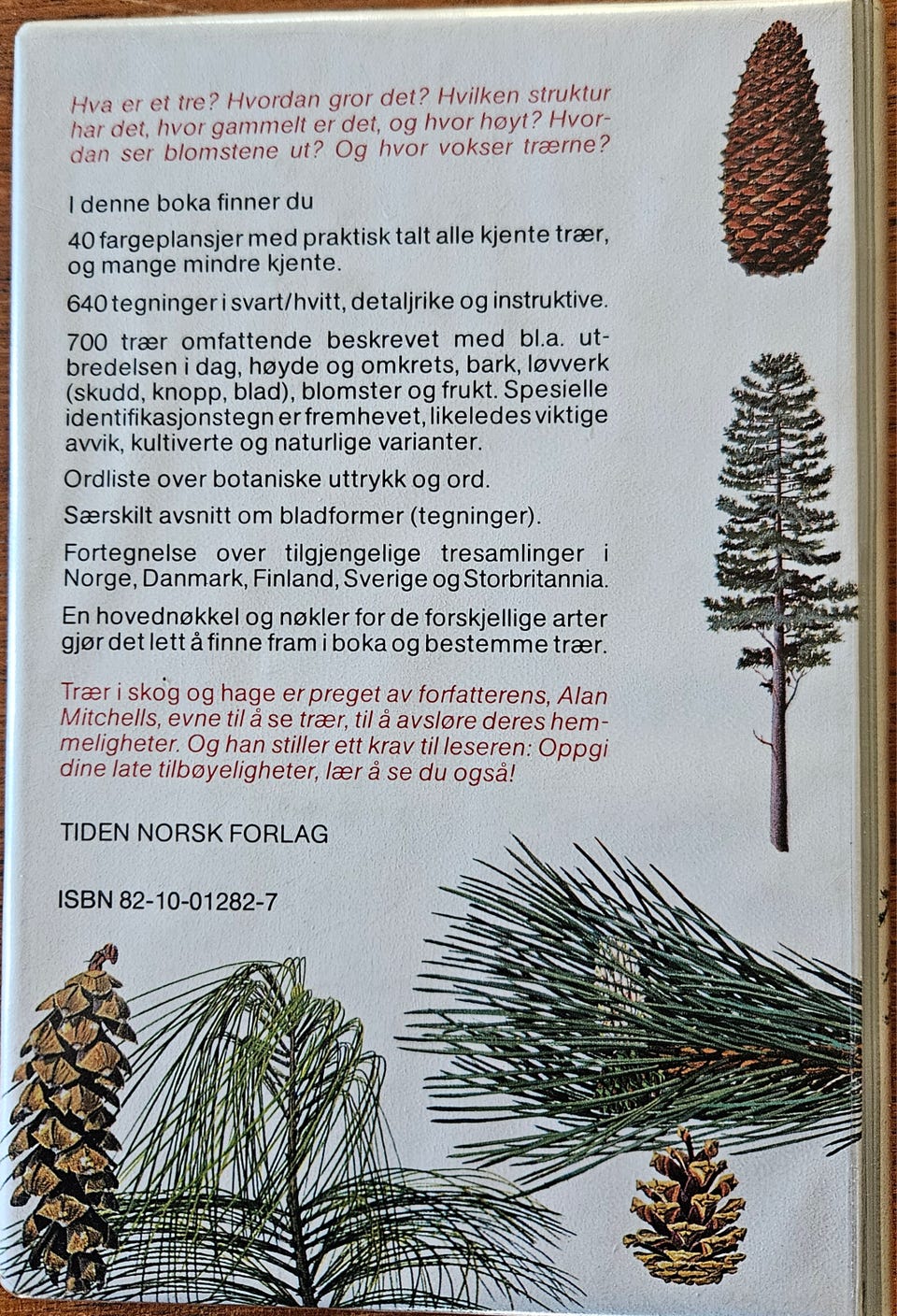 Hva er et tre? Hvordan gror det? Hvilken struktur har det, hvor gammelt er det, og hvor høyt? Hvordan ser blomstene ut? Og hvor vokser trærne?

I denne boka finner du

40 fargeplansjer med praktisk talt alle kjente trær, og mange mindre kjente.

640 tegninger i svart/hvitt, detaljrike og instruktive.

700 trær omfattende beskrevet med bl.a. utbredelsen i dag, høyde og omkrets, bark, løvverk (skudd, knopp, blad), blomster og frukt. Spesielle identifikasjonstegn er fremhevet, likeledes viktige avvik, kultiverte og naturlige varianter.

Ordliste over botaniske uttrykk og ord.

Særskilt avsnitt om bladformer (tegninger).

Fortegnelse over tilgjengelige tresamlinger i Norge, Danmark, Finland, Sverige og Storbritannia.

En hovednøkkel og nøkler for de forskjellige arter gjør det lett å finne fram i boka og bestemme trær.

Trær i skog og hage er preget av forfatterens, Alan Mitchells, evne til å se trær, til å avsløre deres hemmeligheter. Og han stiller ett krav til leseren: Oppgi dine late tilbøyeligheter, lær å se du også!

TIDEN NORSK FORLAG

ISBN 82-10-01282-7